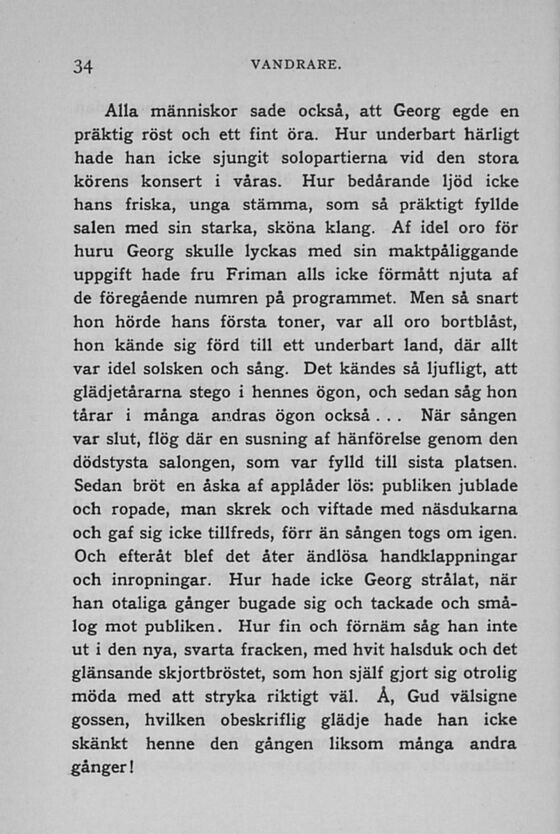 34 VANDRARE.

Alla människor sade också, att Georg egde en präktig röst och ett fint öra. Hur underbart härligt hade han icke sjungit solopartierna vid den stora körens konsert i våras. Hur bedårande ljöd icke hans friska, unga stämma, som så präktigt fyllde salen med sin starka, sköna klang. Af idel oro för huru Georg skulle lyckas med sin maktpåliggande uppgift hade fru Friman alls icke förmått njuta af de föregående numren på programmet. Men så snart hon hörde hans första toner, var all oro bortblåst, hon kände sig förd till ett underbart land, där allt var idel solsken och sång. Det kändes så ljufligt, att glädjetårarna stego i hennes ögon, och sedan såg hon tårar i många andras ögon också... När sången var slut, flög där en susning af hänförelse genom den dödstysta salongen, som var fylld till sista platsen. Sedan bröt en åska af applåder lös: publiken jublade och ropade, man skrek och viftade med näsdukarna och gaf sig icke tillfreds, förr än sången togs om igen. Och efteråt blef det åter ändlösa handklappningar och inropningar. Hur hade icke Georg strålat, när han otaliga gånger bugade sig och tackade och smålog mot publiken. Hur fin och förnäm såg han inte ut i den nya, svarta fracken, med hvit halsduk och det glänsande skjortbröstet, som hon själf gjort sig otrolig möda med att stryka riktigt väl. Å, Gud välsigne gossen, hvilken obeskriflig glädje hade han icke skänkt henne den gången liksom många andra gånger!